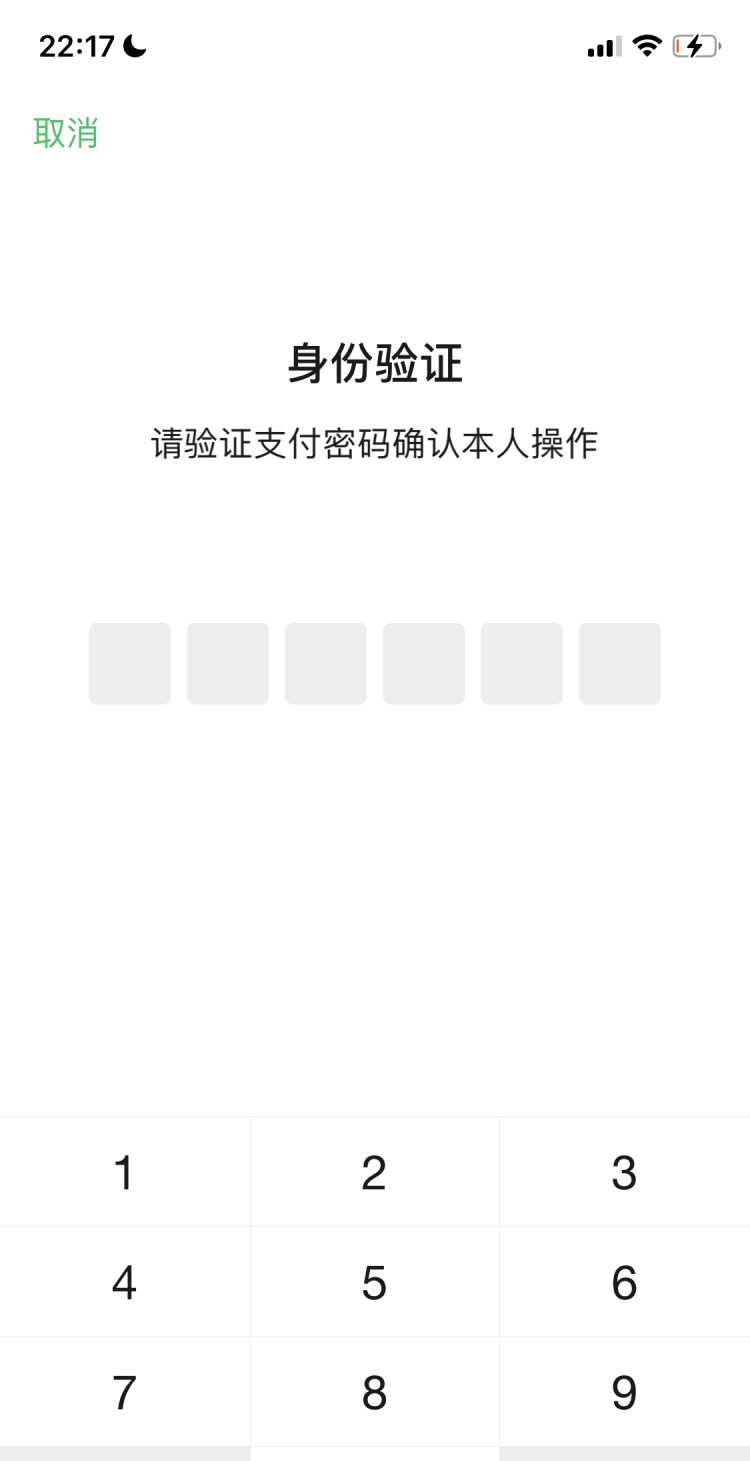 22:17

取消

身份验证

请验证支付密码确认本人操作

1 2 3
4 5 6
7 8 9